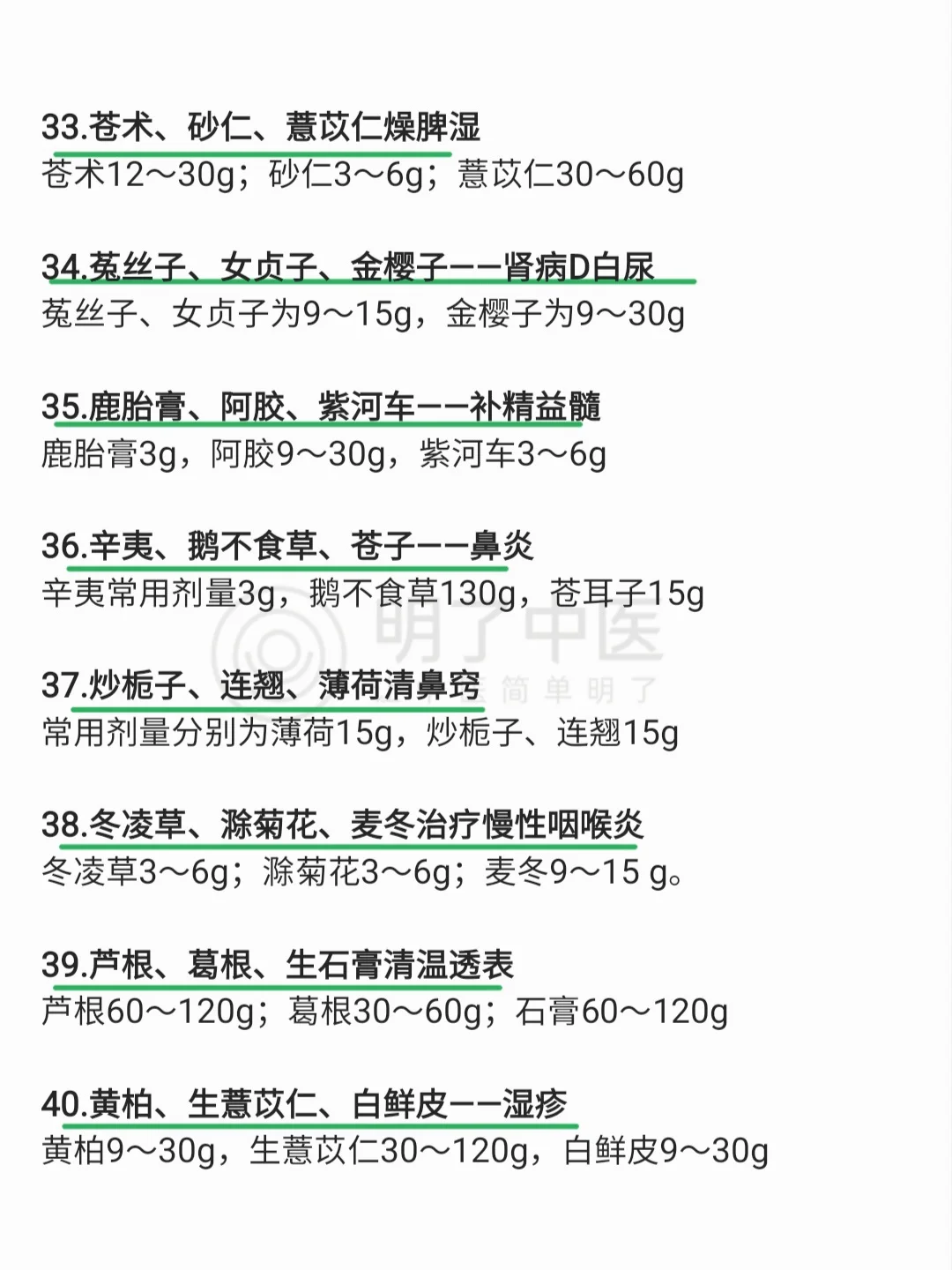 33.苍术、砂仁、薏苡仁燥脾湿
苍术12～30g；砂仁3～6g；薏苡仁30～60g

34.菟丝子、女贞子、金樱子——肾病D白尿
菟丝子、女贞子为9～15g，金樱子为9～30g

35.鹿胎膏、阿胶、紫河车——补精益髓
鹿胎膏3g，阿胶9～30g，紫河车3～6g

36.辛夷、鹅不食草、苍子——鼻炎
辛夷常用剂量3g，鹅不食草130g，苍耳子15g

明了中医
简单明了

37.炒栀子、连翘、薄荷清鼻窍
常用剂量分别为薄荷15g，炒栀子、连翘15g

38.冬凌草、滁菊花、麦冬治疗慢性咽喉炎
冬凌草3～6g；滁菊花3～6g；麦冬9～15 g。

39.芦根、葛根、生石膏清温透表
芦根60～120g；葛根30～60g；石膏60～120g

40.黄柏、生薏苡仁、白鲜皮——湿疹
黄柏9～30g，生薏苡仁30～120g，白鲜皮9～30g